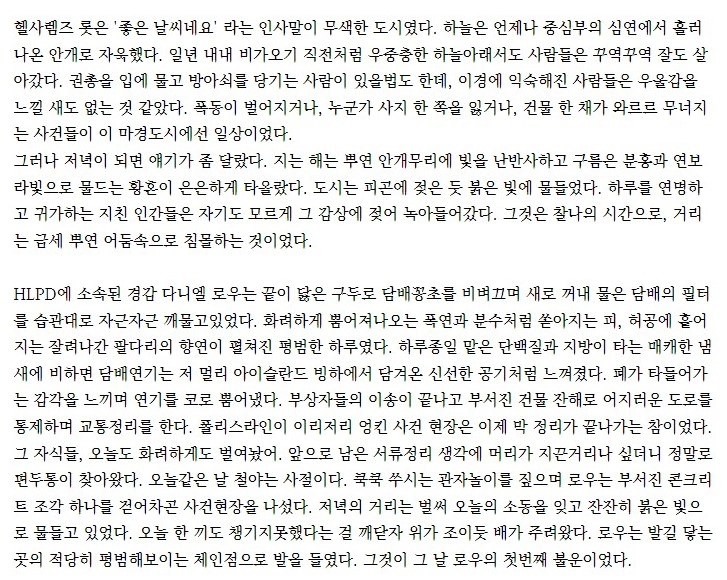 헬사렘즈 롯은 '좋은 날씨네요' 라는 인사말이 무색한 도시였다. 하늘은 언제나 중심부의 심연에서 흘러나온 안개로 자욱했다. 일년 내내 비가오기 직전처럼 우중충한 하늘아래서도 사람들은 꾸역꾸역 잘도 살아갔다. 권총을 입에 물고 방아쇠를 당기는 사람이 있을법도 한데, 이경에 익숙해진 사람들은 우울감을 느낄 새도 없는 것 같았다. 폭동이 벌어지거나, 누군가 사지 한 쪽을 잃거나, 건물 한 채가 와르르 무너지는 사건들이 이 마경도시에선 일상이었다.
그러나 저녁이 되면 얘기가 좀 달랐다. 지는 해는 뿌연 안개무리에 빛을 난반사하고 구름은 분홍과 연보라빛으로 물드는 황혼이 은은하게 타올랐다. 도시는 피곤에 젖은 듯 붉은 빛에 물들었다. 하루를 연명하고 귀가하는 지친 인간들은 자기도 모르게 그 감상에 젖어 녹아들어갔다. 그것은 찰나의 시간으로, 거리는 금세 뿌연 어둠속으로 침몰하는 것이었다.

HLPD에 소속된 경감 다니엘 로우는 끝이 닳은 구두로 담배꽁초를 비벼끄며 새로 꺼내 물은 담배의 필터를 습관대로 자근자근 깨물고있었다. 화려하게 뿜어져나오는 폭연과 분수처럼 쏟아지는 피, 허공에 흩어지는 잘려나간 팔다리의 향연이 펼쳐진 평범한 하루였다. 하루종일 맡은 단백질과 지방이 타는 매캐한 냄새에 비하면 담배연기는 저 멀리 아이슬란드 빙하에서 담겨온 신선한 공기처럼 느껴졌다. 폐가 타들어가는 감각을 느끼며 연기를 코로 뿜어냈다. 부상자들의 이송이 끝나고 부서진 건물 잔해로 어지러운 도로를 통제하며 교통정리를 한다. 폴리스라인이 이리저리 엉킨 사건 현장은 이제 막 정리가 끝나가는 참이었다. 그 자식들, 오늘도 화려하게도 벌여놨어. 앞으로 남은 서류정리 생각에 머리가 지끈거리나 싶더니 정말로 편두통이 찾아왔다. 오늘같은 날 철야는 사절이다. 쿡쿡 쑤시는 관자놀이를 짚으며 로우는 부서진 콘크리트 조각 하나를 걷어차곤 사건현장을 나섰다. 저녁의 거리는 벌써 오늘의 소동을 잊고 잔잔히 붉은 빛으로 물들고 있었다. 오늘 한 끼도 챙기지못했다는 걸 깨닫자 위가 조이듯 배가 주려왔다. 로우는 발길 닿는 곳의 적당히 평범해보이는 체인점으로 발을 들였다. 그것이 그 날 로우의 첫번째 불운이었다.